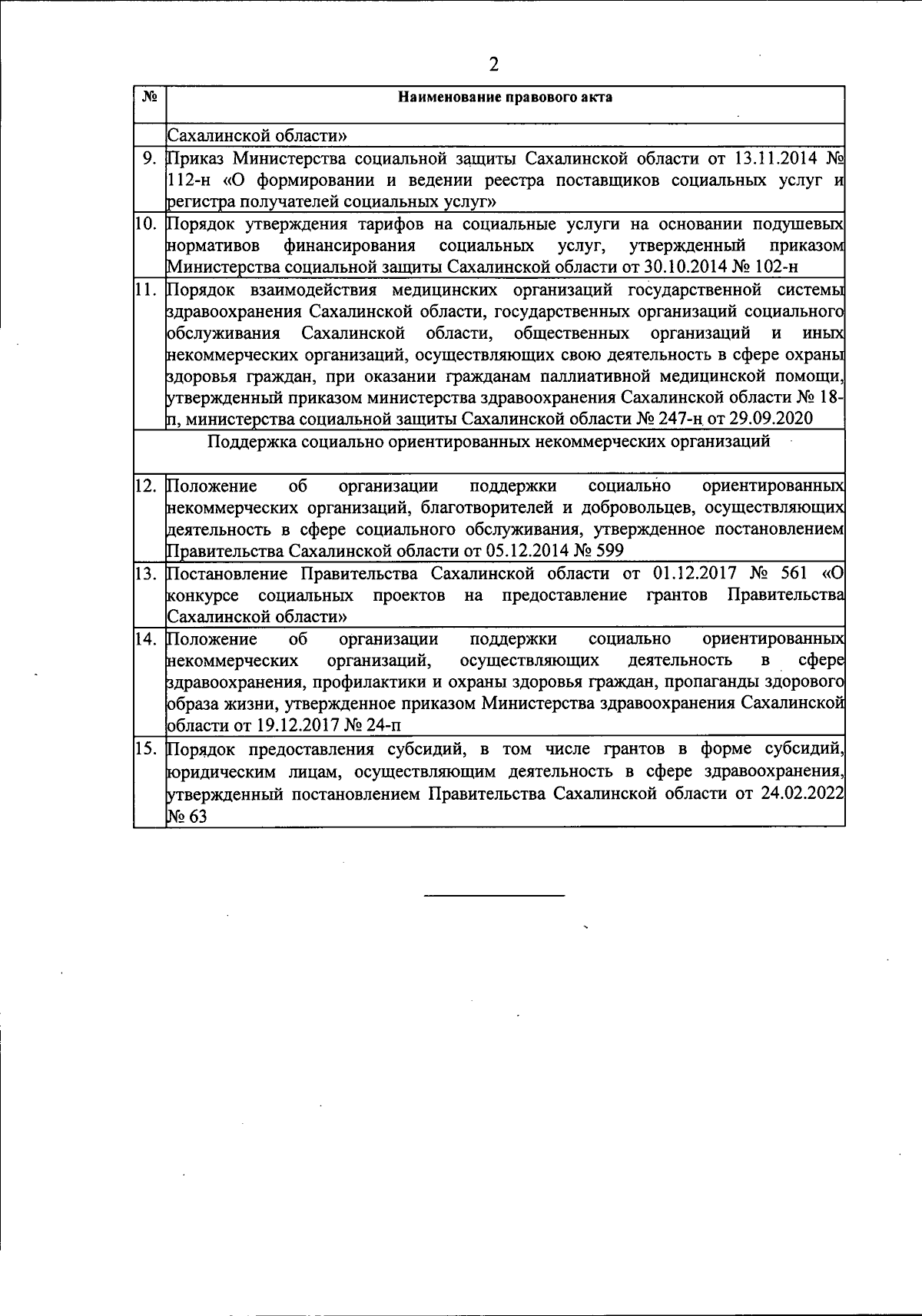 2

| № | Наименование правового акта |
|---|---|
| | Сахалинской области» |
| 9. | Приказ Министерства социальной защиты Сахалинской области от 13.11.2014 № 112-н «О формировании и ведении реестра поставщиков социальных услуг и регистра получателей социальных услуг» |
| 10. | Порядок утверждения тарифов на социальные услуги на основании подушевых нормативов финансирования социальных услуг, утвержденный приказом Министерства социальной защиты Сахалинской области от 30.10.2014 № 102-н |
| 11. | Порядок взаимодействия медицинских организаций государственной системы здравоохранения Сахалинской области, государственных организаций социального обслуживания Сахалинской области, общественных организаций и иных некоммерческих организаций, осуществляющих свою деятельность в сфере охраны здоровья граждан, при оказании гражданам паллиативной медицинской помощи, утвержденный приказом министерства здравоохранения Сахалинской области № 18-п, министерства социальной защиты Сахалинской области № 247-н от 29.09.2020 |
| | Поддержка социально ориентированных некоммерческих организаций |
| 12. | Положение об организации поддержки социально ориентированных некоммерческих организаций, благотворителей и добровольцев, осуществляющих деятельность в сфере социального обслуживания, утвержденное постановлением Правительства Сахалинской области от 05.12.2014 № 599 |
| 13. | Постановление Правительства Сахалинской области от 01.12.2017 № 561 «О конкурсе социальных проектов на предоставление грантов Правительства Сахалинской области» |
| 14. | Положение об организации поддержки социально ориентированных некоммерческих организаций, осуществляющих деятельность в сфере здравоохранения, профилактики и охраны здоровья граждан, пропаганды здорового образа жизни, утвержденное приказом Министерства здравоохранения Сахалинской области от 19.12.2017 № 24-п |
| 15. | Порядок предоставления субсидий, в том числе грантов в форме субсидий, юридическим лицам, осуществляющим деятельность в сфере здравоохранения, утвержденный постановлением Правительства Сахалинской области от 24.02.2022 № 63 |